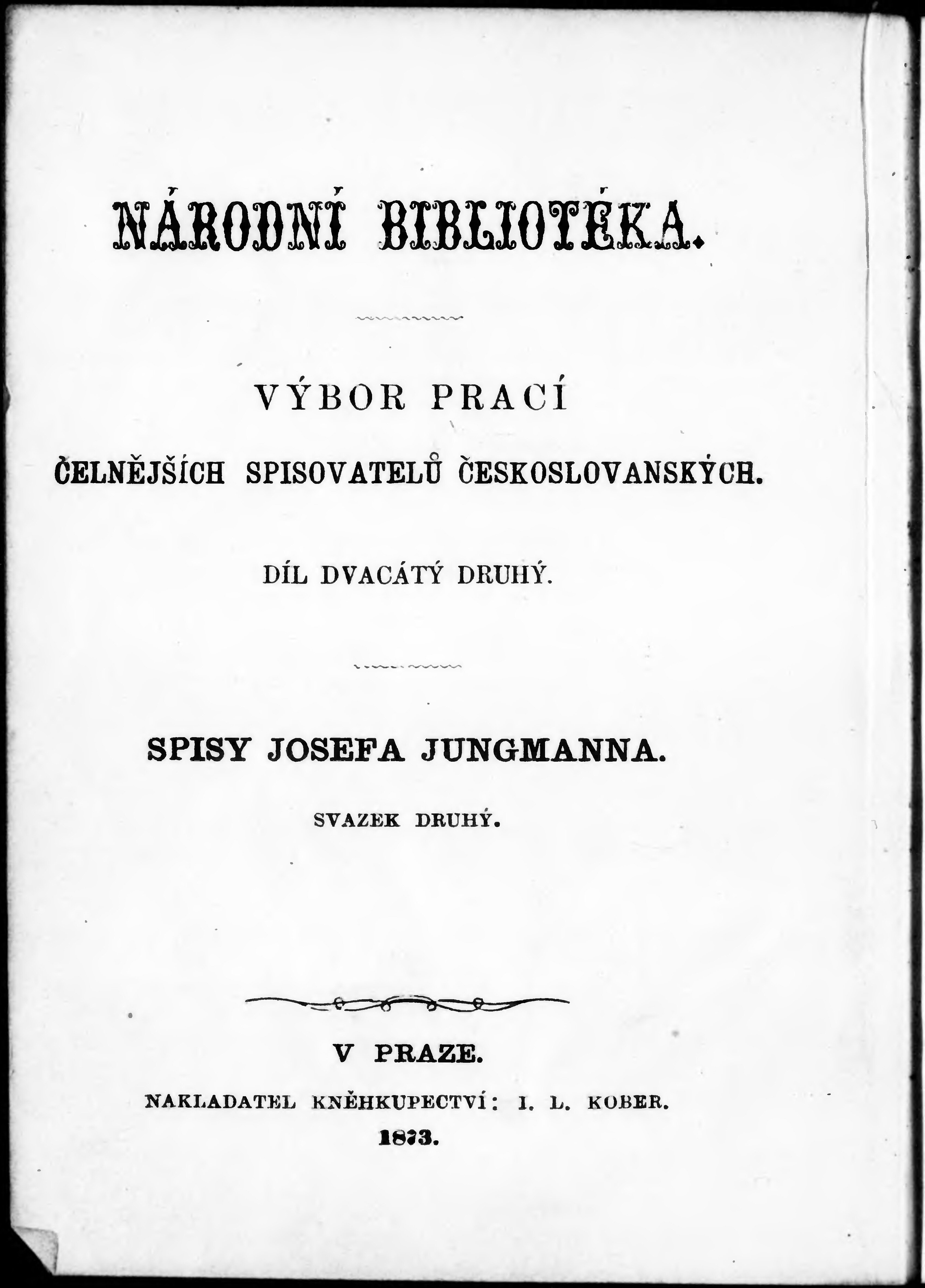 NÁRODNÍ BIBLIOTÉKA.

VÝBOR PRACÍ

ČELNĚJŠÍCH SPISOVATELŮ ČESKOSLOVANSKÝCH.

DÍL DVACÁTÝ DRUHÝ.

SPISY JOSEFA JUNGMANNA.

SVAZEK DRUHÝ.

V PRAZE.

NAKLADATEL KNĚHKUPECTVÍ: I. L. KOBER.

1873.